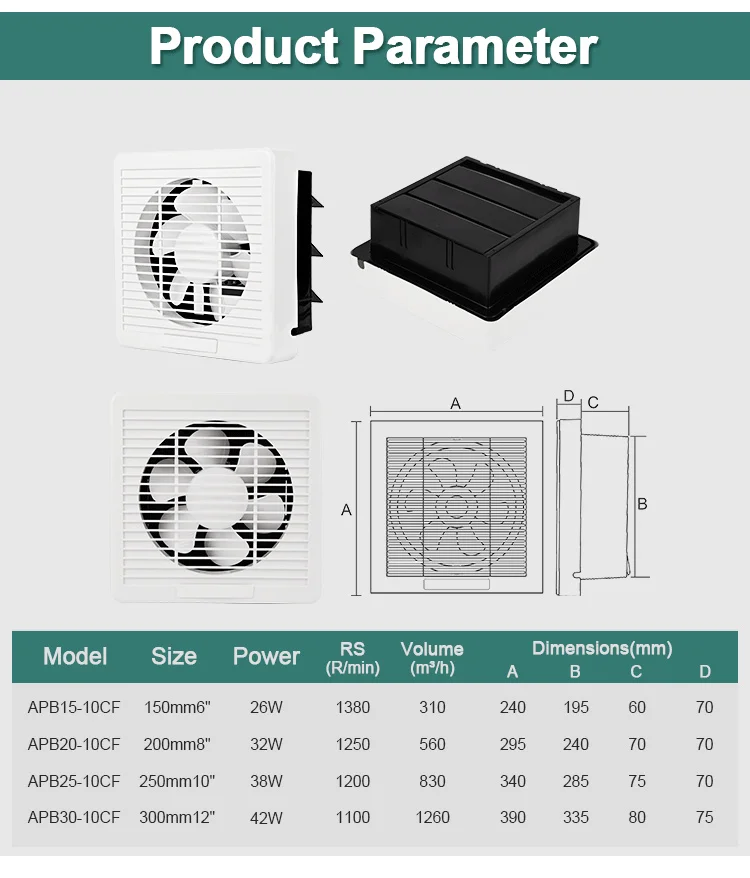 Product Parameter

A

D C

A

B

| Model | Size | Power | RS (R/min) | Volume (m³/h) | Dimensions(mm) A | B | C | D |
|---|---|---|---|---|---|---|---|---|
| APB15-10CF | 150mm6" | 26W | 1380 | 310 | 240 | 195 | 60 | 70 |
| APB20-10CF | 200mm8" | 32W | 1250 | 560 | 295 | 240 | 70 | 70 |
| APB25-10CF | 250mm10" | 38W | 1200 | 830 | 340 | 285 | 75 | 70 |
| APB30-10CF | 300mm12" | 42W | 1100 | 1260 | 390 | 335 | 80 | 75 |